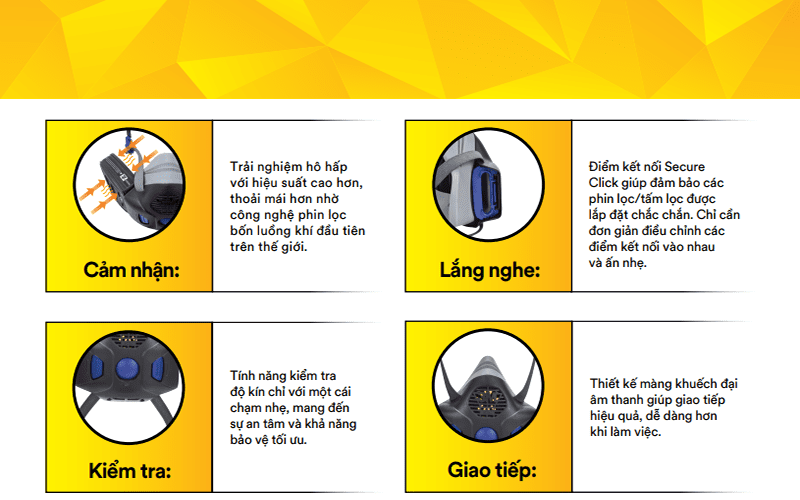 Cảm nhận:

Trải nghiệm hô hấp với hiệu suất cao hơn, thoải mái hơn nhờ công nghệ phin lọc bốn luồng khí đầu tiên trên thế giới.

Lắng nghe:

Điểm kết nối Secure Click giúp đảm bảo các phin lọc/tấm lọc được lắp đặt chắc chắn. Chỉ cần đơn giản điều chỉnh các điểm kết nối vào nhau và ấn nhẹ.

Kiểm tra:

Tính năng kiểm tra độ kín chỉ với một cái chạm nhẹ, mang đến sự an tâm và khả năng bảo vệ tối ưu.

Giao tiếp:

Thiết kế màng khuếch đại âm thanh giúp giao tiếp hiệu quả, dễ dàng hơn khi làm việc.